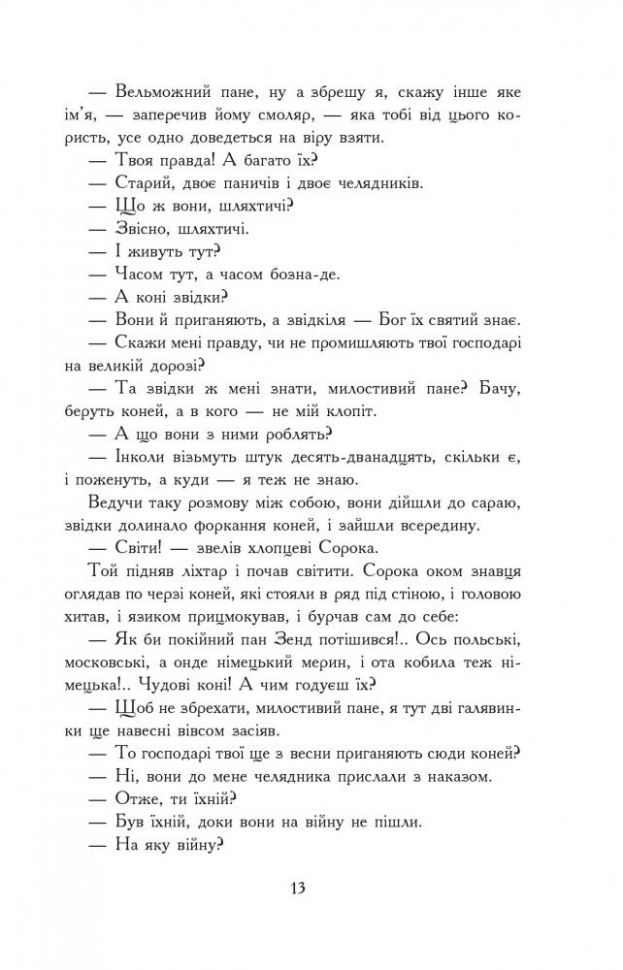 — Вельможний пане, ну а збрешу я, скажу інше яке ім'я, — заперечив йому смоляр, — яка тобі від цього користь, усе одно доведеться на віру взяти.

— Твоя правда! А багато їх?

— Старий, двоє паничів і двоє челядників.

— Що ж вони, шляхтичі?

— Звісно, шляхтичі.

— І живуть тут?

— Часом тут, а часом бозна-де.

— А коні звідки?

— Вони й приганяють, а звідкіля — Бог їх святий знає.

— Скажи мені правду, чи не промишляють твої господарі на великій дорозі?

— Та звідки ж мені знати, милостивий пане? Бачу, беруть коней, а в кого — не мій клопіт.

— А що вони з ними роблять?

— Інколи візьмуть штук десять-дванадцять, скільки є, і поженуть, а куди — я теж не знаю.

Ведучи таку розмову між собою, вони дійшли до сараю, звідки долинало форкання коней, і зайшли всередину.

— Світи! — звелів хлопцеві Сорока.

Той підняв ліхтар і почав світити. Сорока оком знавця оглядав по черзі коней, які стояли в ряд під стіною, і головою хитав, і язиком прицмокував, і бурчав сам до себе:

— Як би покійний пан Зенд потішився!.. Ось польські, московські, а онде німецький мерин, і ота кобила теж німецька!.. Чудові коні! А чим годуєш їх?

— Щоб не збрехати, милостивий пане, я тут дві галявинки ще навесні вівсом засіяв.

— То господарі твої ще з весни приганяють сюди коней?

— Ні, вони до мене челядника прислали з наказом.

— Отже, ти їхній?

— Був їхній, доки вони на війну не пішли.

— На яку війну?

13